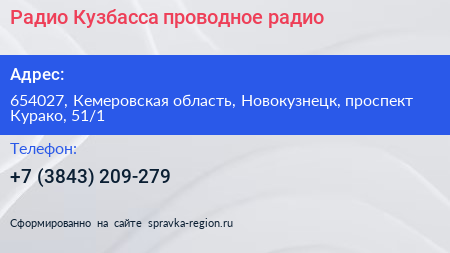 Радио Кузбасса проводное радио

Адрес:

654027, Кемеровская область, Новокузнецк, проспект Курако, 51/1

Телефон:

+7 (3843) 209-279

Сформированно на сайте spravka-region.ru